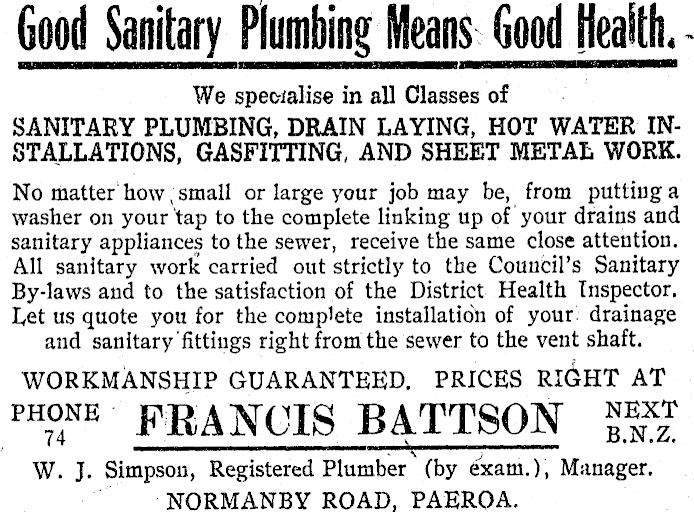 Good Sanitary Plumbing Means Good Health.

We specialise in all Classes of

SANITARY PLUMBING, DRAIN LAYING, HOT WATER INSTALLATIONS, GASFITTING, AND SHEET METAL WORK.

No matter how small or large your job may be, from putting a washer on your tap to the complete linking up of your drains and sanitary appliances to the sewer, receive the same close attention. All sanitary work carried out strictly to the Council's Sanitary By-laws and to the satisfaction of the District Health Inspector. Let us quote you for the complete installation of your drainage and sanitary fittings right from the sewer to the vent shaft.

WORKMANSHIP GUARANTEED. PRICES RIGHT AT

PHONE 74

FRANCIS BATTSON

NEXT B.N.Z.

W. J. Simpson, Registered Plumber (by exam.), Manager.

NORMANBY ROAD, PAEROA.